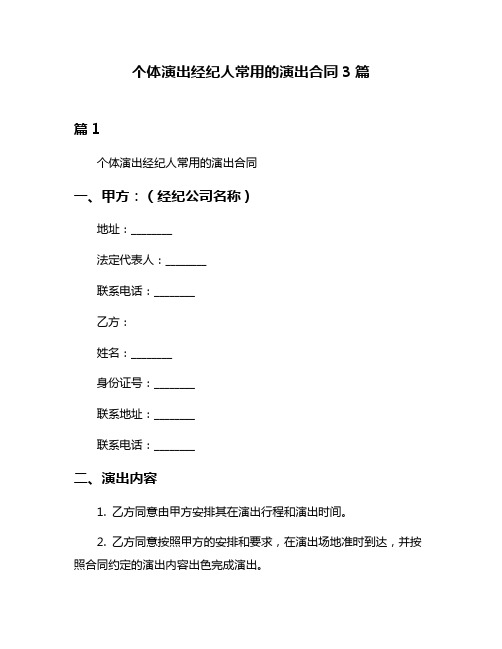 个体演出经纪人常用的演出合同 3 篇

篇 1

个体演出经纪人常用的演出合同

一、甲方：（经纪公司名称）

地址：________

法定代表人：________

联系电话：________

乙方：

姓名：________

身份证号：________

联系地址：________

联系电话：________

二、演出内容

1. 乙方同意由甲方安排其在演出行程和演出时间。

2. 乙方同意按照甲方的安排和要求，在演出场地准时到达，并按照合同约定的演出内容出色完成演出。